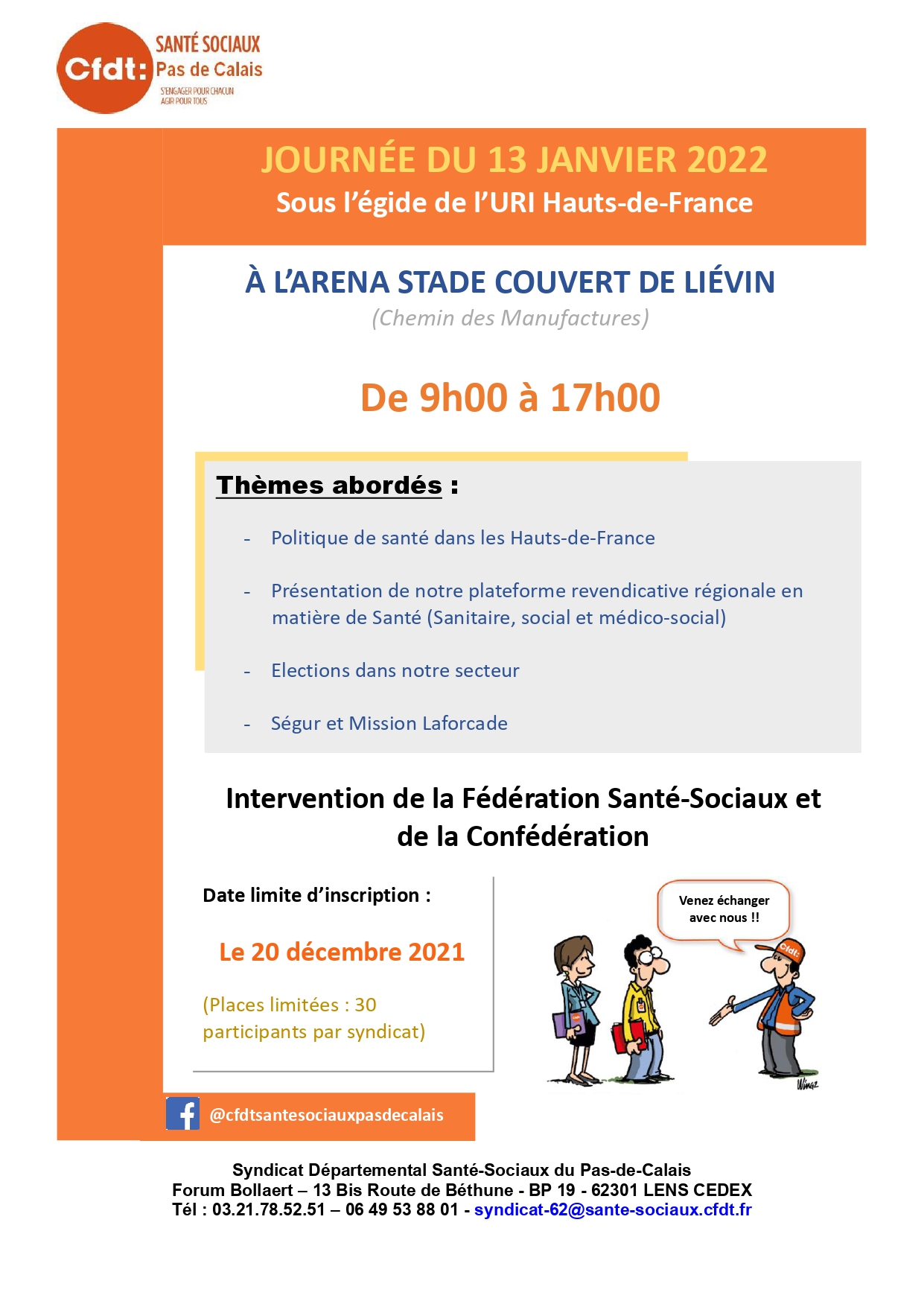 Cfdt: SANTÉ SOCIAUX Pas de Calais
S'ENGAGER POUR CHACUN AGIR POUR TOUS

JOURNÉE DU 13 JANVIER 2022
Sous l'égide de l'URI Hauts-de-France

À L'ARENA STADE COUVERT DE LIÉVIN
(Chemin des Manufactures)

De 9h00 à 17h00

Thèmes abordés :

- Politique de santé dans les Hauts-de-France
- Présentation de notre plateforme revendicative régionale en matière de Santé (Sanitaire, social et médico-social)
- Elections dans notre secteur
- Ségur et Mission Laforcade

Intervention de la Fédération Santé-Sociaux et de la Confédération

Date limite d'inscription :

Le 20 décembre 2021

(Places limitées : 30 participants par syndicat)

Venez échanger avec nous !!

Cfdt:

Wingz

@cfdtsantesociauxpasdecalais

Syndicat Départemental Santé-Sociaux du Pas-de-Calais
Forum Bollaert – 13 Bis Route de Béthune - BP 19 - 62301 LENS CEDEX
Tél : 03.21.78.52.51 – 06 49 53 88 01 - syndicat-62@sante-sociaux.cfdt.fr